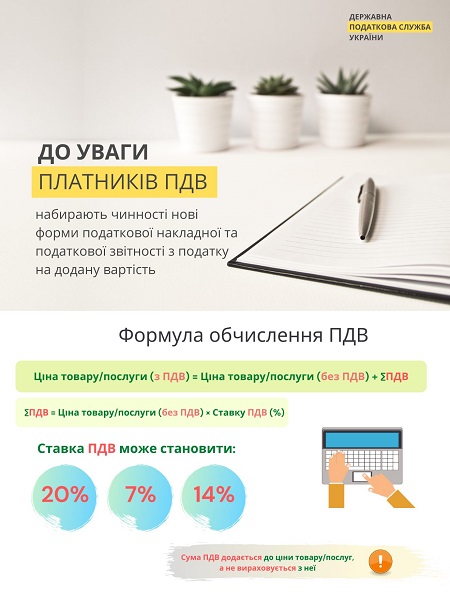 ДЕРЖАВНА
ПОДАТКОВА СЛУЖБА
УКРАЇНИ

ДО УВАГИ
ПЛАТНИКІВ ПДВ

набирають чинності нові форми податкової накладної та податкової звітності з податку на додану вартість

Формула обчислення ПДВ

Ціна товару/послуги (з ПДВ) = Ціна товару/послуги (без ПДВ) + ΣПДВ

ΣПДВ = Ціна товару/послуги (без ПДВ) × Ставку ПДВ (%)

Ставка ПДВ може становити:

20%

7%

14%

Сума ПДВ додається до ціни товару/послуг, а не вираховується з неї

!